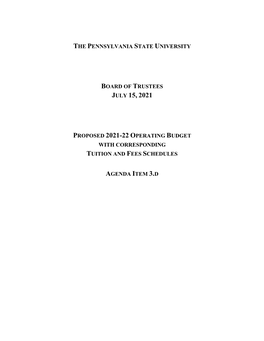 THE PENNSYLVANIA STATE UNIVERSITY

BOARD OF TRUSTEES
JULY 15, 2021

PROPOSED 2021-22 OPERATING BUDGET
WITH CORRESPONDING
TUITION AND FEES SCHEDULES

AGENDA ITEM 3.D